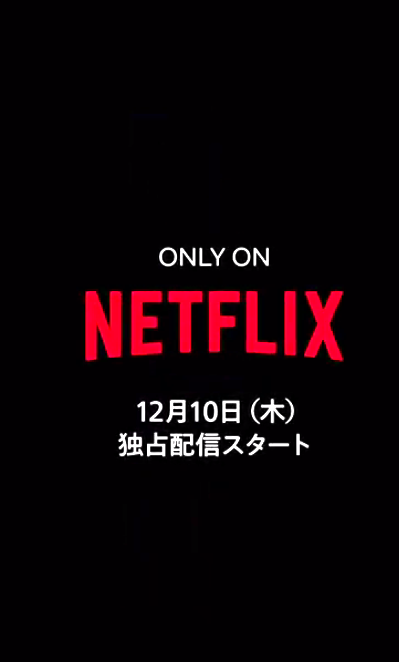 ONLY ON
NETFLIX

12月10日（木）
独占配信スタート